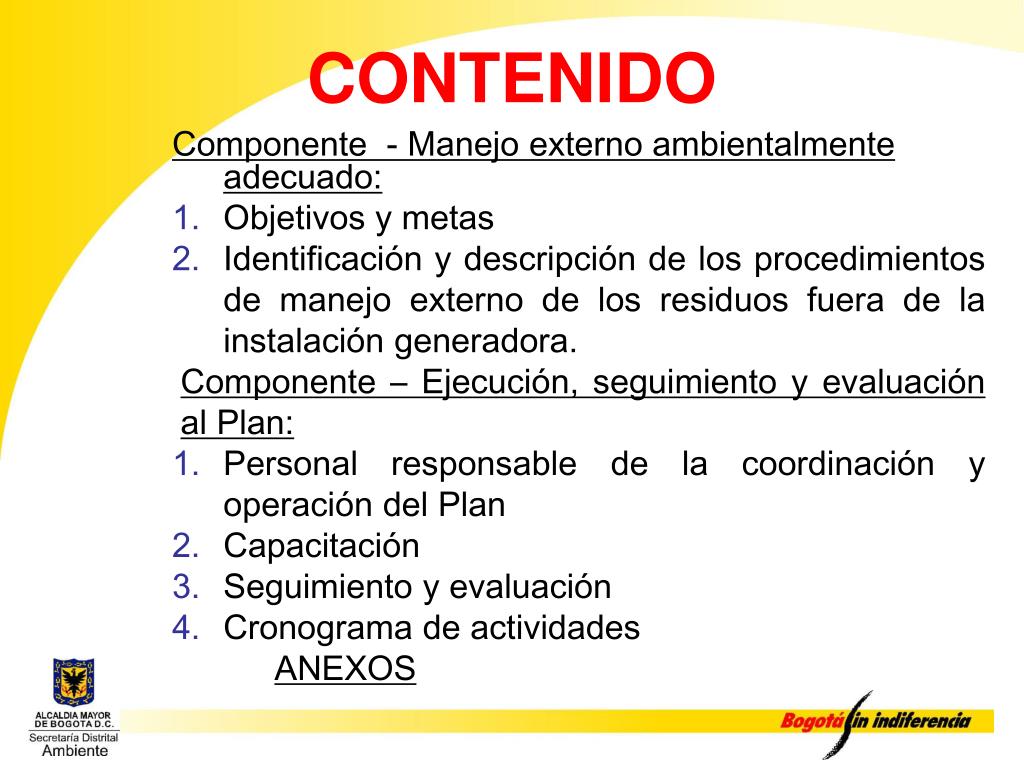 CONTENIDO

Componente - Manejo externo ambientalmente adecuado:

1. Objetivos y metas
2. Identificación y descripción de los procedimientos de manejo externo de los residuos fuera de la instalación generadora.

Componente – Ejecución, seguimiento y evaluación al Plan:

1. Personal responsable de la coordinación y operación del Plan
2. Capacitación
3. Seguimiento y evaluación
4. Cronograma de actividades

ANEXOS

ALCALDIA MAYOR DE BOGOTA D.C.
Secretaría Distrital
Ambiente

Bogotá sin indiferencia